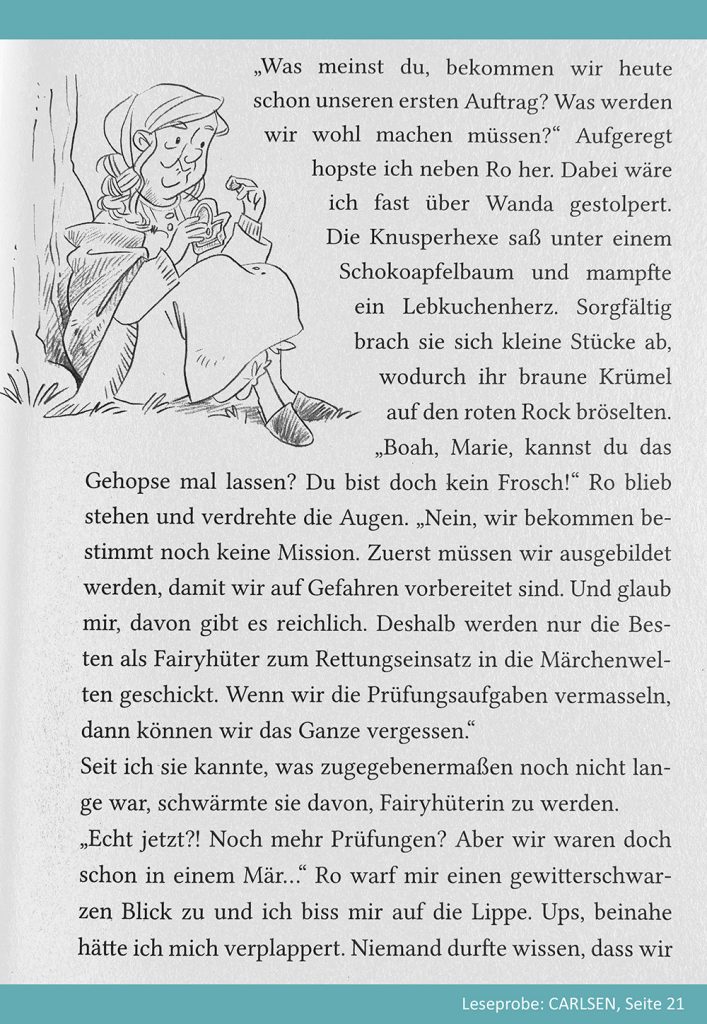 „Was meinst du, bekommen wir heute schon unseren ersten Auftrag? Was werden wir wohl machen müssen?“ Aufgeregt hopste ich neben Ro her. Dabei wäre ich fast über Wanda gestolpert. Die Knusperhexe saß unter einem Schokoapfelbaum und mampfte ein Lebkuchenherz. Sorgfältig brach sie sich kleine Stücke ab, wodurch ihr braune Krümel auf den roten Rock bröselten.

„Boah, Marie, kannst du das Gehopse mal lassen? Du bist doch kein Frosch!“ Ro blieb stehen und verdrehte die Augen. „Nein, wir bekommen bestimmt noch keine Mission. Zuerst müssen wir ausgebildet werden, damit wir auf Gefahren vorbereitet sind. Und glaub mir, davon gibt es reichlich. Deshalb werden nur die Besten als Fairyhüter zum Rettungseinsatz in die Märchenwelten geschickt. Wenn wir die Prüfungsaufgaben vermasseln, dann können wir das Ganze vergessen.“

Seit ich sie kannte, was zugegebenermaßen noch nicht lange war, schwärmte sie davon, Fairyhüterin zu werden.

„Echt jetzt?! Noch mehr Prüfungen? Aber wir waren doch schon in einem Mär…“ Ro warf mir einen gewitterschwarzen Blick zu und ich biss mir auf die Lippe. Ups, beinahe hätte ich mich verplappert. Niemand durfte wissen, dass wir

Leseprobe: CARLSEN, Seite 21